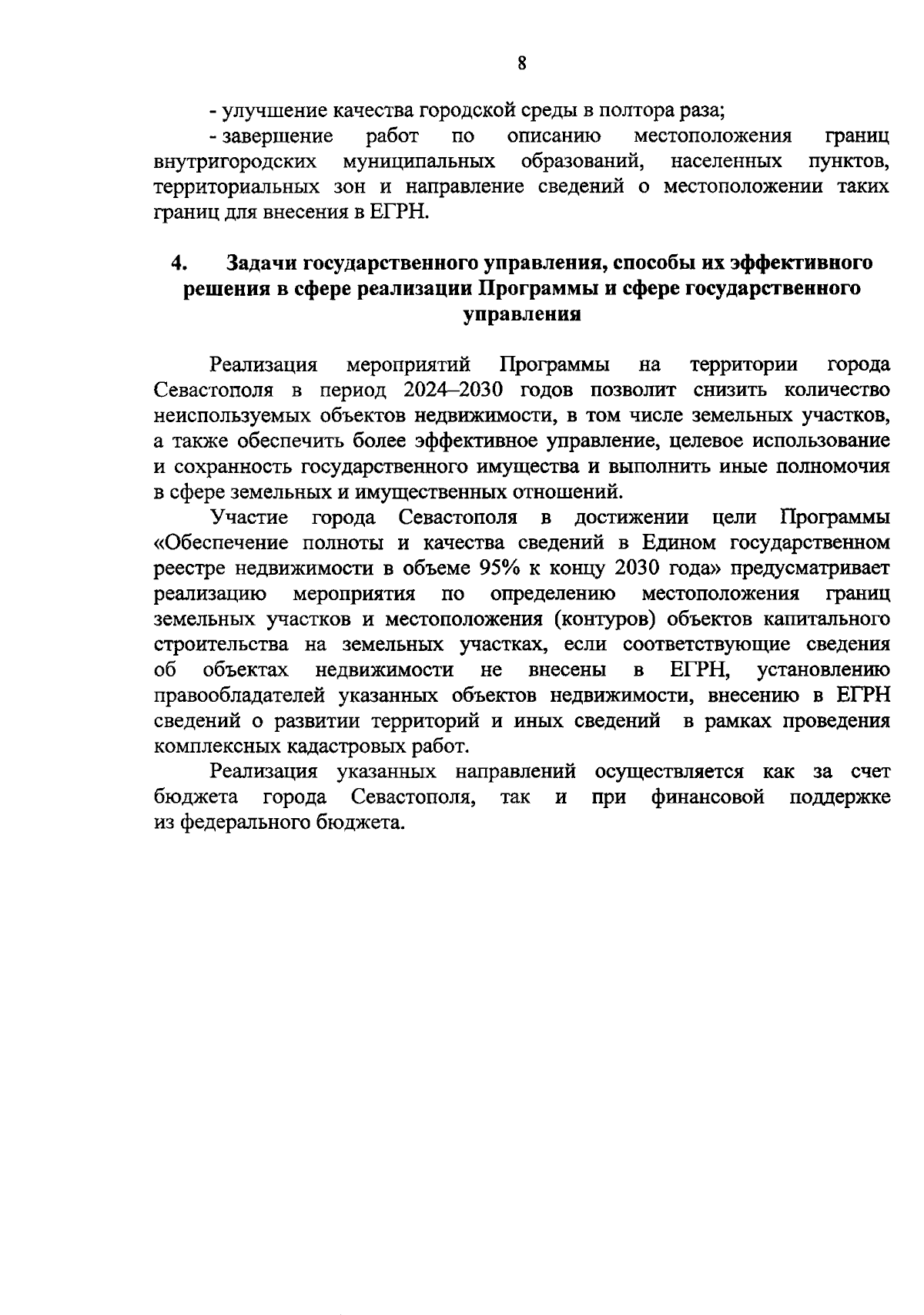 8

- улучшение качества городской среды в полтора раза;

- завершение работ по описанию местоположения границ внутригородских муниципальных образований, населенных пунктов, территориальных зон и направление сведений о местоположении таких границ для внесения в ЕГРН.

4. Задачи государственного управления, способы их эффективного решения в сфере реализации Программы и сфере государственного управления

Реализация мероприятий Программы на территории города Севастополя в период 2024–2030 годов позволит снизить количество неиспользуемых объектов недвижимости, в том числе земельных участков, а также обеспечить более эффективное управление, целевое использование и сохранность государственного имущества и выполнить иные полномочия в сфере земельных и имущественных отношений.

Участие города Севастополя в достижении цели Программы «Обеспечение полноты и качества сведений в Едином государственном реестре недвижимости в объеме 95% к концу 2030 года» предусматривает реализацию мероприятия по определению местоположения границ земельных участков и местоположения (контуров) объектов капитального строительства на земельных участках, если соответствующие сведения об объектах недвижимости не внесены в ЕГРН, установлению правообладателей указанных объектов недвижимости, внесению в ЕГРН сведений о развитии территорий и иных сведений в рамках проведения комплексных кадастровых работ.

Реализация указанных направлений осуществляется как за счет бюджета города Севастополя, так и при финансовой поддержке из федерального бюджета.